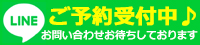 LINE

ご予約受付中♪

お問い合わせお待ちしております